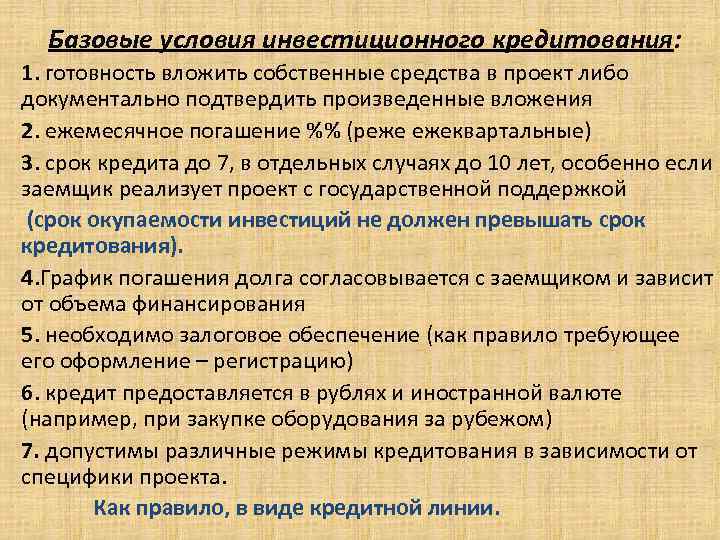 Базовые условия инвестиционного кредитования:

1. готовность вложить собственные средства в проект либо документально подтвердить произведенные вложения

2. ежемесячное погашение %% (реже ежеквартальные)

3. срок кредита до 7, в отдельных случаях до 10 лет, особенно если заемщик реализует проект с государственной поддержкой

(срок окупаемости инвестиций не должен превышать срок кредитования).

4.График погашения долга согласовывается с заемщиком и зависит от объема финансирования

5. необходимо залоговое обеспечение (как правило требующее его оформление – регистрацию)

6. кредит предоставляется в рублях и иностранной валюте (например, при закупке оборудования за рубежом)

7. допустимы различные режимы кредитования в зависимости от специфики проекта.

Как правило, в виде кредитной линии.